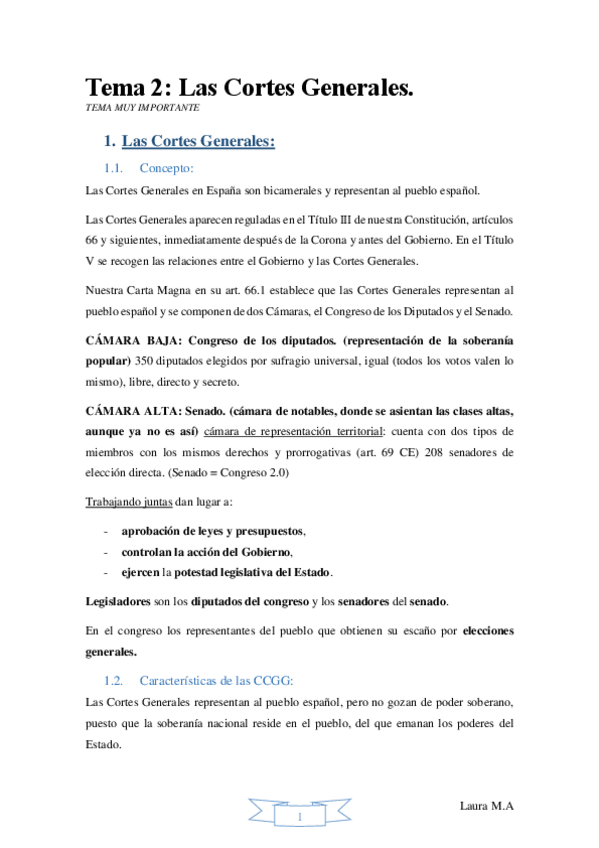 Tema 2: Las Cortes Generales.
TEMA MUY IMPORTANTE

1. Las Cortes Generales:

1.1. Concepto:

Las Cortes Generales en España son bicamerales y representan al pueblo español.

Las Cortes Generales aparecen reguladas en el Título III de nuestra Constitución, artículos 66 y siguientes, inmediatamente después de la Corona y antes del Gobierno. En el Título V se recogen las relaciones entre el Gobierno y las Cortes Generales.

Nuestra Carta Magna en su art. 66.1 establece que las Cortes Generales representan al pueblo español y se componen de dos Cámaras, el Congreso de los Diputados y el Senado.

CÁMARA BAJA: Congreso de los diputados. (representación de la soberanía popular) 350 diputados elegidos por sufragio universal, igual (todos los votos valen lo mismo), libre, directo y secreto.

CÁMARA ALTA: Senado. (cámara de notables, donde se asientan las clases altas, aunque ya no es así) cámara de representación territorial: cuenta con dos tipos de miembros con los mismos derechos y prorrogativas (art. 69 CE) 208 senadores de elección directa. (Senado = Congreso 2.0)

Trabajando juntas dan lugar a:

- aprobación de leyes y presupuestos,
- controlan la acción del Gobierno,
- ejercen la potestad legislativa del Estado.

Legisladores son los diputados del congreso y los senadores del senado.

En el congreso los representantes del pueblo que obtienen su escaño por elecciones generales.

1.2. Características de las CCGG:

Las Cortes Generales representan al pueblo español, pero no gozan de poder soberano, puesto que la soberanía nacional reside en el pueblo, del que emanan los poderes del Estado.

1

Laura M.A